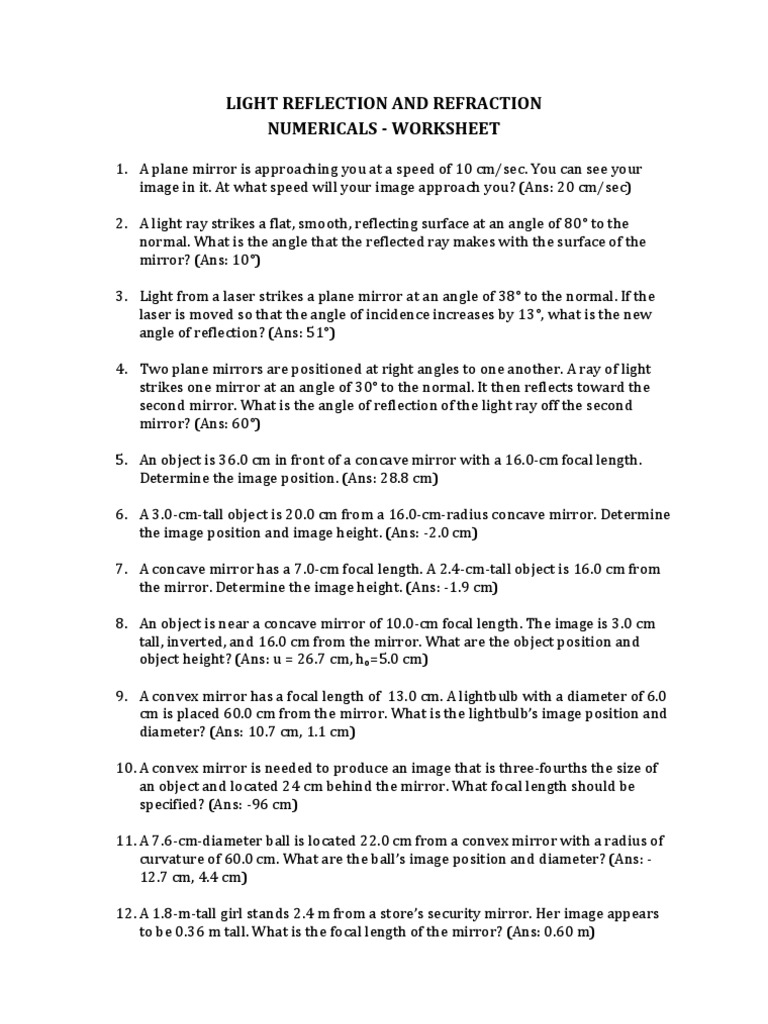 LIGHT REFLECTION AND REFRACTION
NUMERICALS - WORKSHEET

1. A plane mirror is approaching you at a speed of 10 cm/sec. You can see your image in it. At what speed will your image approach you? (Ans: 20 cm/sec)

2. A light ray strikes a flat, smooth, reflecting surface at an angle of 80° to the normal. What is the angle that the reflected ray makes with the surface of the mirror? (Ans: 10°)

3. Light from a laser strikes a plane mirror at an angle of 38° to the normal. If the laser is moved so that the angle of incidence increases by 13°, what is the new angle of reflection? (Ans: 51°)

4. Two plane mirrors are positioned at right angles to one another. A ray of light strikes one mirror at an angle of 30° to the normal. It then reflects toward the second mirror. What is the angle of reflection of the light ray off the second mirror? (Ans: 60°)

5. An object is 36.0 cm in front of a concave mirror with a 16.0-cm focal length. Determine the image position. (Ans: 28.8 cm)

6. A 3.0-cm-tall object is 20.0 cm from a 16.0-cm-radius concave mirror. Determine the image position and image height. (Ans: -2.0 cm)

7. A concave mirror has a 7.0-cm focal length. A 2.4-cm-tall object is 16.0 cm from the mirror. Determine the image height. (Ans: -1.9 cm)

8. An object is near a concave mirror of 10.0-cm focal length. The image is 3.0 cm tall, inverted, and 16.0 cm from the mirror. What are the object position and object height? (Ans: u = 26.7 cm, $h_o$=5.0 cm)

9. A convex mirror has a focal length of 13.0 cm. A lightbulb with a diameter of 6.0 cm is placed 60.0 cm from the mirror. What is the lightbulb's image position and diameter? (Ans: 10.7 cm, 1.1 cm)

10. A convex mirror is needed to produce an image that is three-fourths the size of an object and located 24 cm behind the mirror. What focal length should be specified? (Ans: -96 cm)

11. A 7.6-cm-diameter ball is located 22.0 cm from a convex mirror with a radius of curvature of 60.0 cm. What are the ball's image position and diameter? (Ans: -12.7 cm, 4.4 cm)

12. A 1.8-m-tall girl stands 2.4 m from a store's security mirror. Her image appears to be 0.36 m tall. What is the focal length of the mirror? (Ans: 0.60 m)